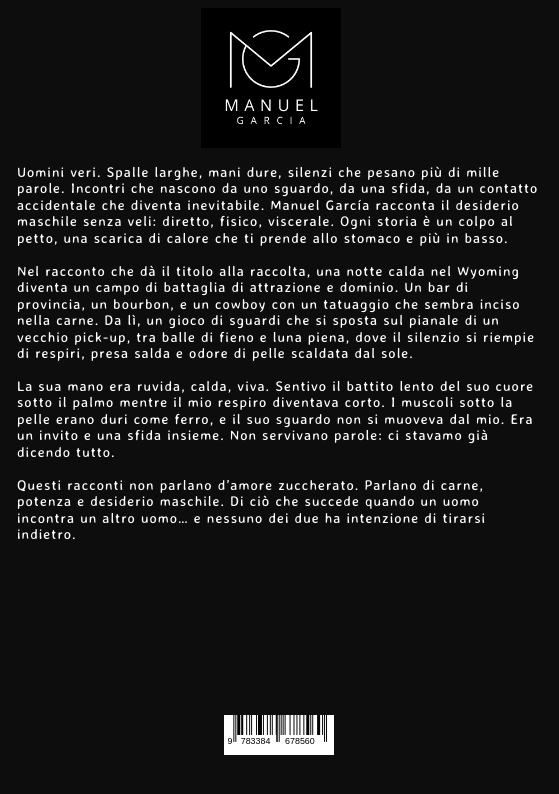 MANUEL
GARCIA

Uomini veri. Spalle larghe, mani dure, silenzi che pesano più di mille parole. Incontri che nascono da uno sguardo, da una sfida, da un contatto accidentale che diventa inevitabile. Manuel García racconta il desiderio maschile senza veli: diretto, fisico, viscerale. Ogni storia è un colpo al petto, una scarica di calore che ti prende allo stomaco e più in basso.

Nel racconto che dà il titolo alla raccolta, una notte calda nel Wyoming diventa un campo di battaglia di attrazione e dominio. Un bar di provincia, un bourbon, e un cowboy con un tatuaggio che sembra inciso nella carne. Da lì, un gioco di sguardi che si sposta sul pianale di un vecchio pick-up, tra balle di fieno e luna piena, dove il silenzio si riempie di respiri, presa salda e odore di pelle scaldata dal sole.

La sua mano era ruvida, calda, viva. Sentivo il battito lento del suo cuore sotto il palmo mentre il mio respiro diventava corto. I muscoli sotto la pelle erano duri come ferro, e il suo sguardo non si muoveva dal mio. Era un invito e una sfida insieme. Non servivano parole: ci stavamo già dicendo tutto.

Questi racconti non parlano d'amore zuccherato. Parlano di carne, potenza e desiderio maschile. Di ciò che succede quando un uomo incontra un altro uomo... e nessuno dei due ha intenzione di tirarsi indietro.

9 783384 678560